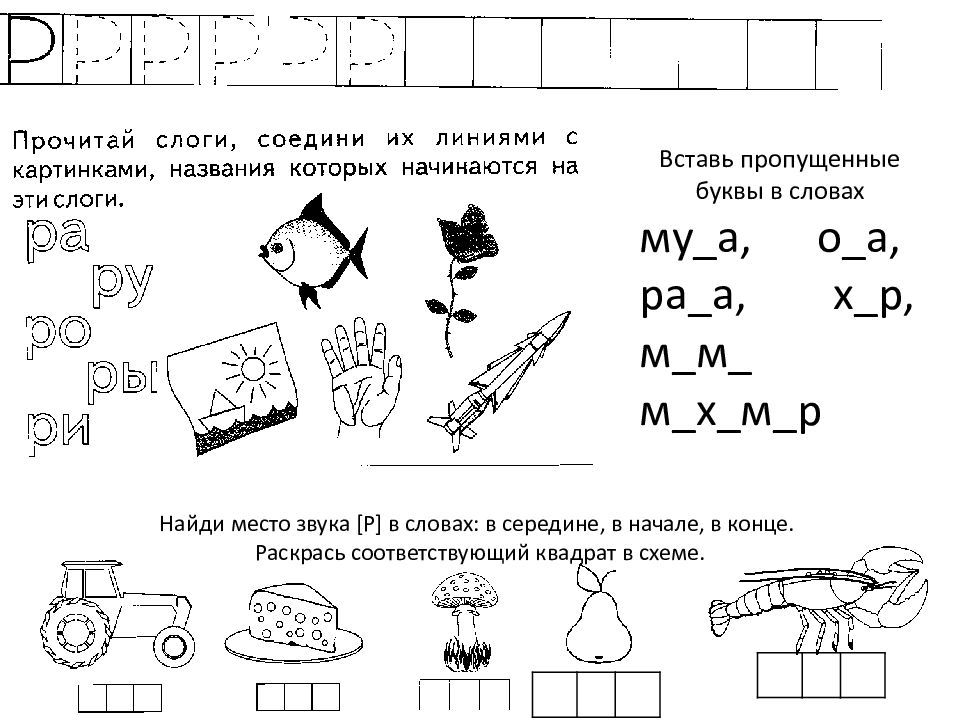 Р Р Р Р Р Р

Прочитай слоги, соедини их линиями с картинками, названия которых начинаются на эти слоги.

ра
ру
ро
ры
ри

Вставь пропущенные буквы в словах

му_а, о_а,
ра_а, х_р,
м_м_
м_х_м_р

Найди место звука [Р] в словах: в середине, в начале, в конце.
Раскрась соответствующий квадрат в схеме.